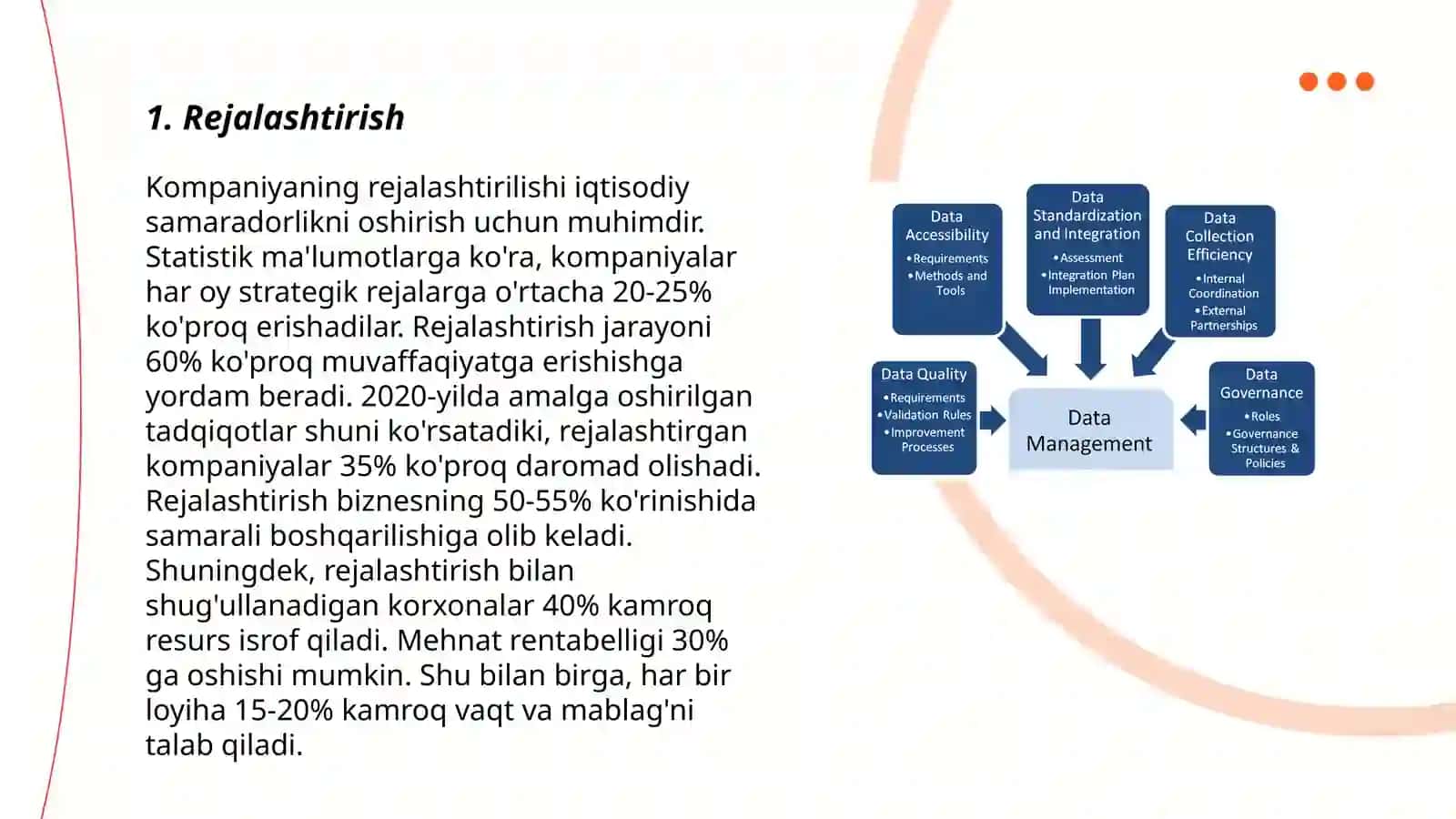 1. Rejalashtirish

Kompaniyaning rejalashtirilishi iqtisodiy samaradorlikni oshirish uchun muhimdir. Statistik ma'lumotlarga ko'ra, kompaniyalar har oy strategik rejalarga o'rtacha 20-25% ko'proq erishadilar. Rejalashtirish jarayoni 60% ko'proq muvaffaqiyatga erishishga yordam beradi. 2020-yilda amalga oshirilgan tadqiqotlar shuni ko'rsatadiki, rejalashtirgan kompaniyalar 35% ko'proq daromad olishadi. Rejalashtirish biznesning 50-55% ko'rinishida samarali boshqarilishiga olib keladi. Shuningdek, rejalashtirish bilan shug'ullanadigan korxonalar 40% kamroq resurs isrof qiladi. Mehnat rentabelligi 30% ga oshishi mumkin. Shu bilan birga, har bir loyiha 15-20% kamroq vaqt va mablag'ni talab qiladi.

Data Accessibility
• Requirements
• Methods and Tools

Data Standardization and Integration
• Assessment
• Integration Plan Implementation

Data Collection Efficiency
• Internal Coordination
• External Partnerships

Data Quality
• Requirements
• Validation Rules
• Improvement Processes

Data Management

Data Governance
• Roles
• Governance Structures & Policies